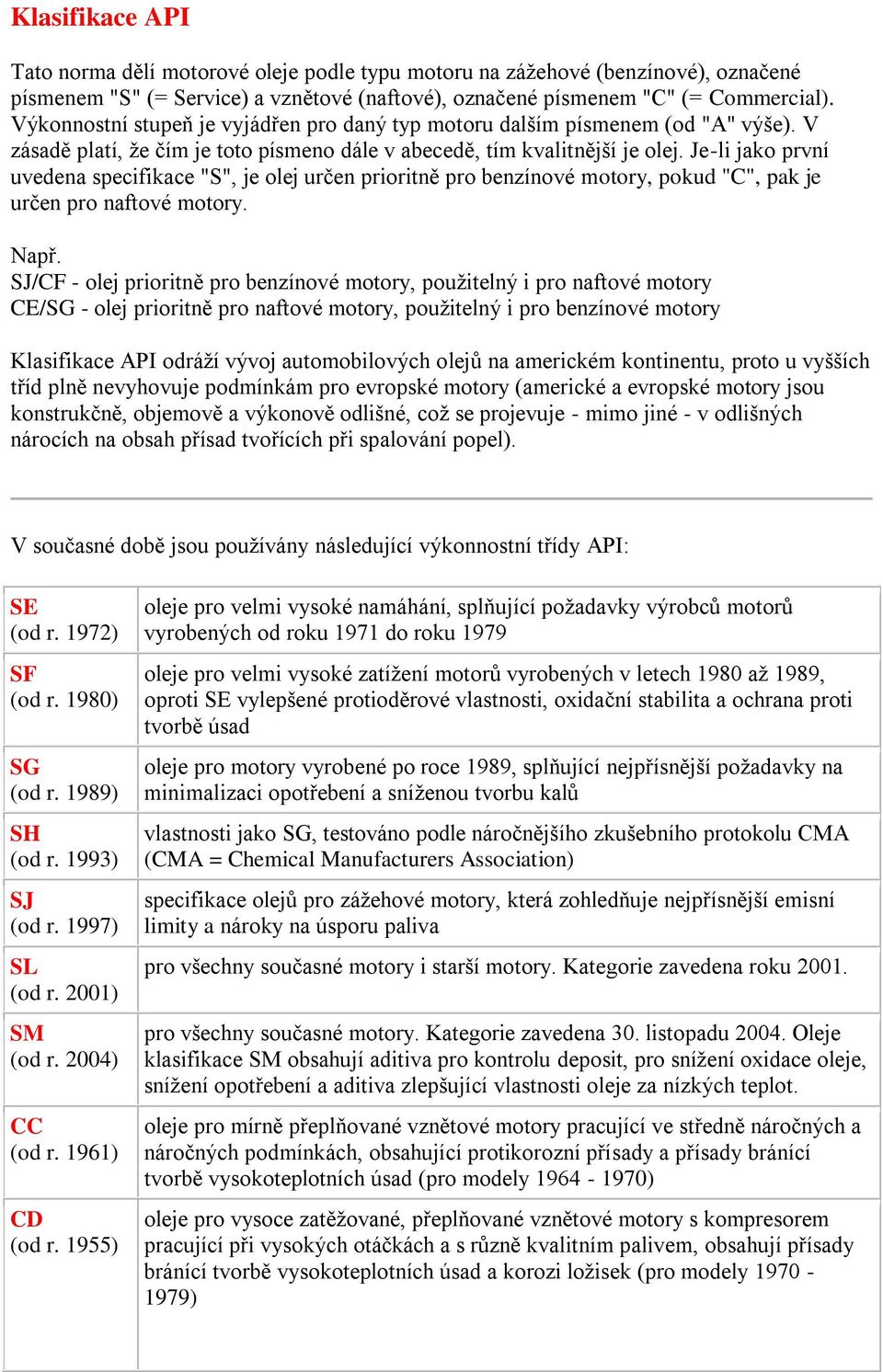 Klasifikace API

Tato norma dělí motorové oleje podle typu motoru na zážehové (benzínové), označené písmenem "S" (= Service) a vznětové (naftové), označené písmenem "C" (= Commercial). Výkonnostní stupeň je vyjádřen pro daný typ motoru dalším písmenem (od "A" výše). V zásadě platí, že čím je toto písmeno dále v abecedě, tím kvalitnější je olej. Je-li jako první uvedena specifikace "S", je olej určen prioritně pro benzínové motory, pokud "C", pak je určen pro naftové motory.

Např.
SJ/CF - olej prioritně pro benzínové motory, použitelný i pro naftové motory
CE/SG - olej prioritně pro naftové motory, použitelný i pro benzínové motory

Klasifikace API odráží vývoj automobilových olejů na americkém kontinentu, proto u vyšších tříd plně nevyhovuje podmínkám pro evropské motory (americké a evropské motory jsou konstrukčně, objemově a výkonově odlišné, což se projevuje - mimo jiné - v odlišných nárocích na obsah přísad tvořících při spalování popel).

V současné době jsou používány následující výkonnostní třídy API:

| | |
|---|---|
| SE (od r. 1972) | oleje pro velmi vysoké namáhání, splňující požadavky výrobců motorů vyrobených od roku 1971 do roku 1979 |
| SF (od r. 1980) | oleje pro velmi vysoké zatížení motorů vyrobených v letech 1980 až 1989, oproti SE vylepšené protioděrové vlastnosti, oxidační stabilita a ochrana proti tvorbě úsad |
| SG (od r. 1989) | oleje pro motory vyrobené po roce 1989, splňující nejpřísnější požadavky na minimalizaci opotřebení a sníženou tvorbu kalů |
| SH (od r. 1993) | vlastnosti jako SG, testováno podle náročnějšího zkušebního protokolu CMA (CMA = Chemical Manufacturers Association) |
| SJ (od r. 1997) | specifikace olejů pro zážehové motory, která zohledňuje nejpřísnější emisní limity a nároky na úsporu paliva |
| SL (od r. 2001) | pro všechny současné motory i starší motory. Kategorie zavedena roku 2001. |
| SM (od r. 2004) | pro všechny současné motory. Kategorie zavedena 30. listopadu 2004. Oleje klasifikace SM obsahují aditiva pro kontrolu deposit, pro snížení oxidace oleje, snížení opotřebení a aditiva zlepšující vlastnosti oleje za nízkých teplot. |
| CC (od r. 1961) | oleje pro mírně přeplňované vznětové motory pracující ve středně náročných a náročných podmínkách, obsahující protikorozní přísady a přísady bránící tvorbě vysokoteplotních úsad (pro modely 1964 - 1970) |
| CD (od r. 1955) | oleje pro vysoce zatěžované, přeplňované vznětové motory s kompresorem pracující při vysokých otáčkách a s různě kvalitním palivem, obsahují přísady bránící tvorbě vysokoteplotních úsad a korozi ložisek (pro modely 1970 - 1979) |